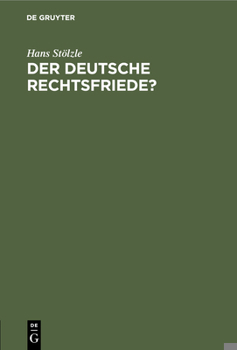 DE GRUYTER

Hans Stölzle

DER DEUTSCHE RECHTSFRIEDE?

DE
G